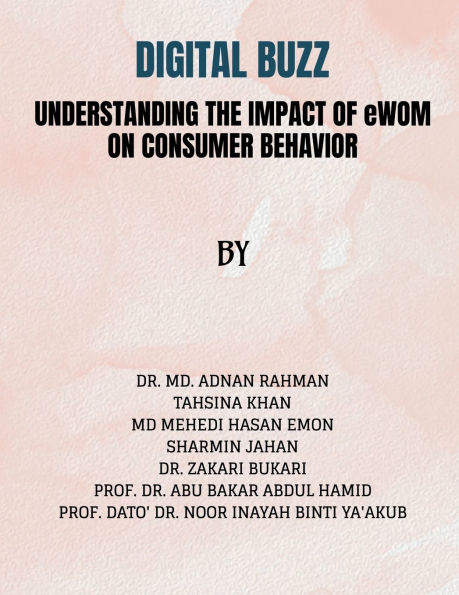 DIGITAL BUZZ

UNDERSTANDING THE IMPACT OF eWOM ON CONSUMER BEHAVIOR

BY

DR. MD. ADNAN RAHMAN
TAHSINA KHAN
MD MEHEDI HASAN EMON
SHARMIN JAHAN
DR. ZAKARI BUKARI
PROF. DR. ABU BAKAR ABDUL HAMID
PROF. DATO' DR. NOOR INAYAH BINTI YA'AKUB